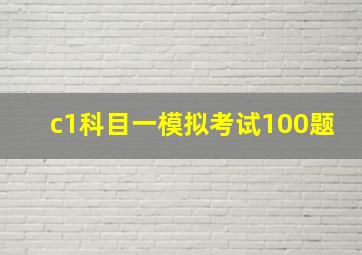 c1科目一模拟考试100题